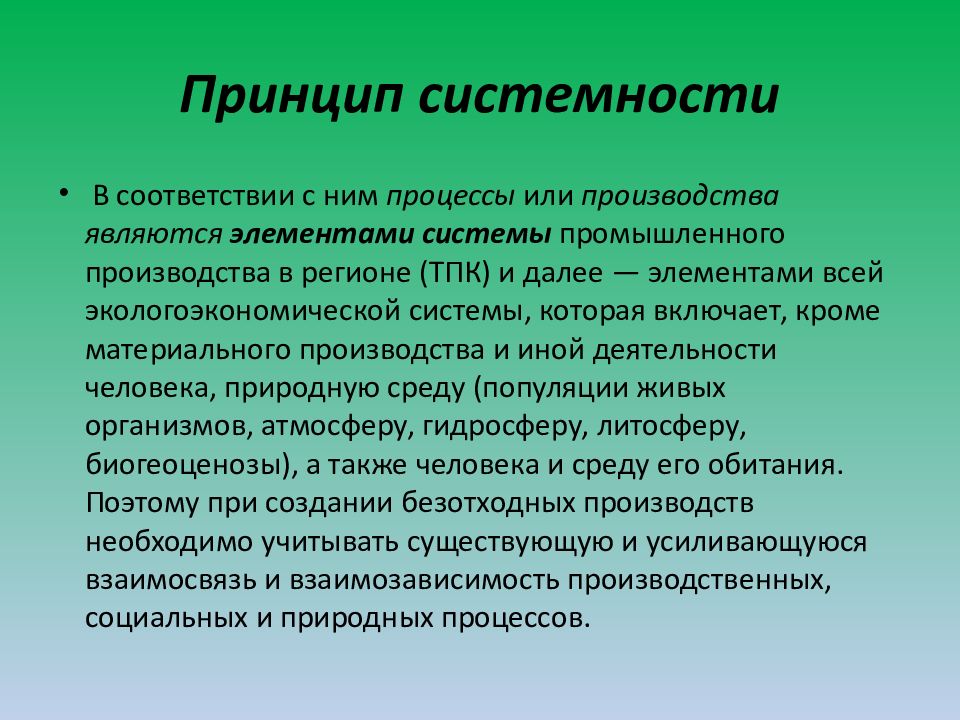 Принцип системности

• В соответствии с ним процессы или производства являются элементами системы промышленного производства в регионе (ТПК) и далее — элементами всей экологоэкономической системы, которая включает, кроме материального производства и иной деятельности человека, природную среду (популяции живых организмов, атмосферу, гидросферу, литосферу, биогеоценозы), а также человека и среду его обитания. Поэтому при создании безотходных производств необходимо учитывать существующую и усиливающуюся взаимосвязь и взаимозависимость производственных, социальных и природных процессов.